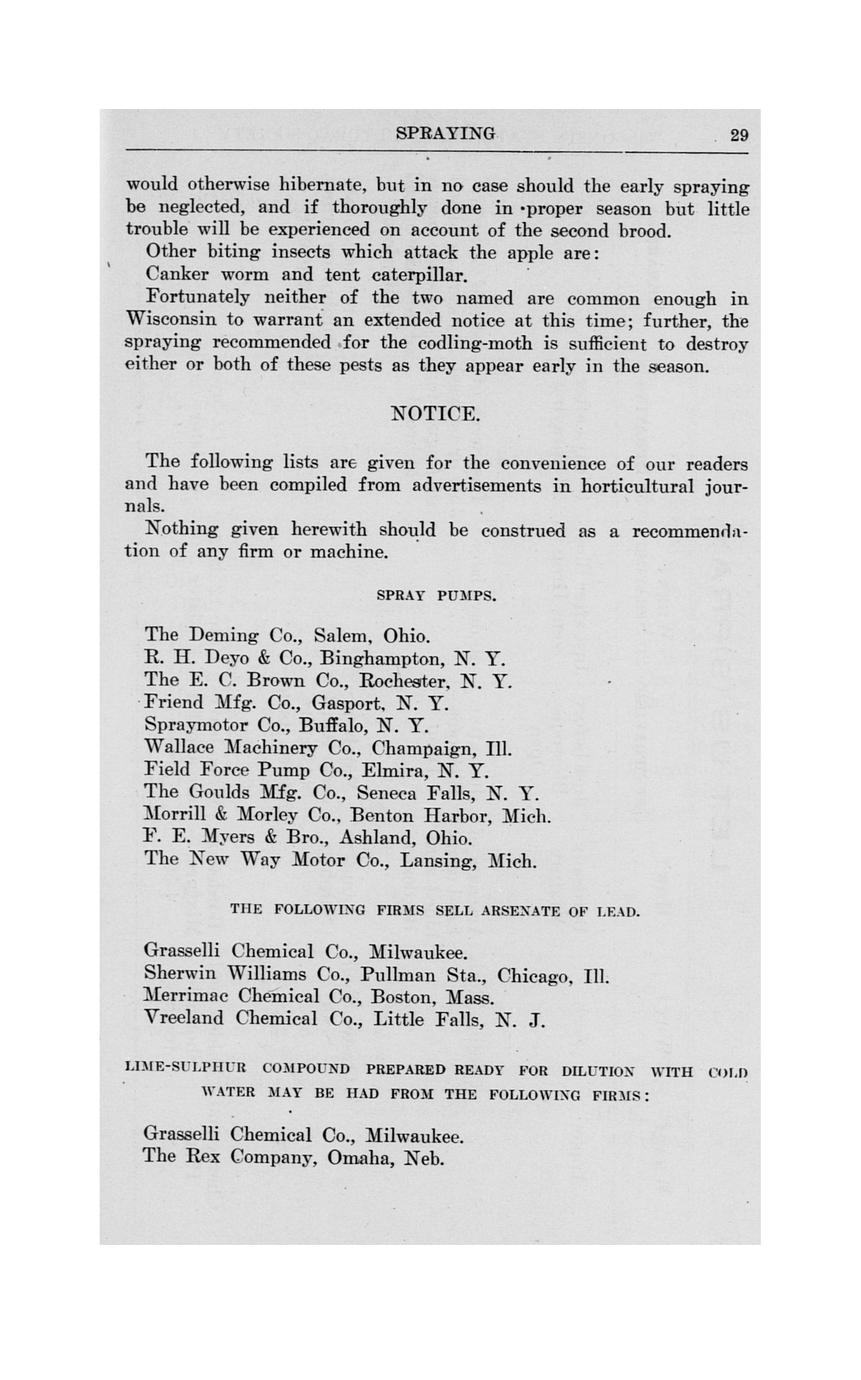 SPRAYING 29

would otherwise hibernate, but in no case should the early spraying be neglected, and if thoroughly done in proper season but little trouble will be experienced on account of the second brood.

Other biting insects which attack the apple are:

Canker worm and tent caterpillar.

Fortunately neither of the two named are common enough in Wisconsin to warrant an extended notice at this time; further, the spraying recommended for the codling-moth is sufficient to destroy either or both of these pests as they appear early in the season.

NOTICE.

The following lists are given for the convenience of our readers and have been compiled from advertisements in horticultural journals.

Nothing given herewith should be construed as a recommendation of any firm or machine.

SPRAY PUMPS.

The Deming Co., Salem, Ohio.
R. H. Deyo & Co., Binghampton, N. Y.
The E. C. Brown Co., Rochester, N. Y.
Friend Mfg. Co., Gasport, N. Y.
Spraymotor Co., Buffalo, N. Y.
Wallace Machinery Co., Champaign, Ill.
Field Force Pump Co., Elmira, N. Y.
The Goulds Mfg. Co., Seneca Falls, N. Y.
Morrill & Morley Co., Benton Harbor, Mich.
F. E. Myers & Bro., Ashland, Ohio.
The New Way Motor Co., Lansing, Mich.

THE FOLLOWING FIRMS SELL ARSENATE OF LEAD.

Grasselli Chemical Co., Milwaukee.
Sherwin Williams Co., Pullman Sta., Chicago, Ill.
Merrimac Chemical Co., Boston, Mass.
Vreeland Chemical Co., Little Falls, N. J.

LIME-SULPHUR COMPOUND PREPARED READY FOR DILUTION WITH COLD WATER MAY BE HAD FROM THE FOLLOWING FIRMS:

Grasselli Chemical Co., Milwaukee.
The Rex Company, Omaha, Neb.